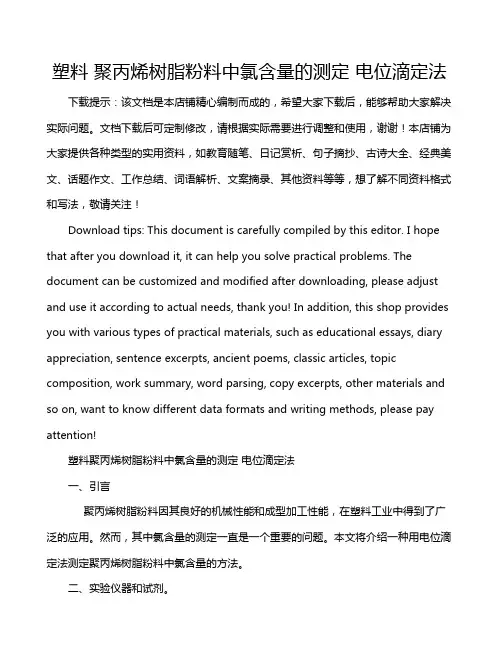 塑料 聚丙烯树脂粉料中氯含量的测定 电位滴定法

下载提示：该文档是本店铺精心编制而成的，希望大家下载后，能够帮助大家解决实际问题。文档下载后可定制修改，请根据实际需要进行调整和使用，谢谢！本店铺为大家提供各种类型的实用资料，如教育随笔、日记赏析、句子摘抄、古诗大全、经典美文、话题作文、工作总结、词语解析、文案摘录、其他资料等等，想了解不同资料格式和写法，敬请关注！

Download tips: This document is carefully compiled by this editor. I hope that after you download it, it can help you solve practical problems. The document can be customized and modified after downloading, please adjust and use it according to actual needs, thank you! In addition, this shop provides you with various types of practical materials, such as educational essays, diary appreciation, sentence excerpts, ancient poems, classic articles, topic composition, work summary, word parsing, copy excerpts, other materials and so on, want to know different data formats and writing methods, please pay attention!

塑料聚丙烯树脂粉料中氯含量的测定 电位滴定法

一、引言

聚丙烯树脂粉料因其良好的机械性能和成型加工性能，在塑料工业中得到了广泛的应用。然而，其中氯含量的测定一直是一个重要的问题。本文将介绍一种用电位滴定法测定聚丙烯树脂粉料中氯含量的方法。

二、实验仪器和试剂。